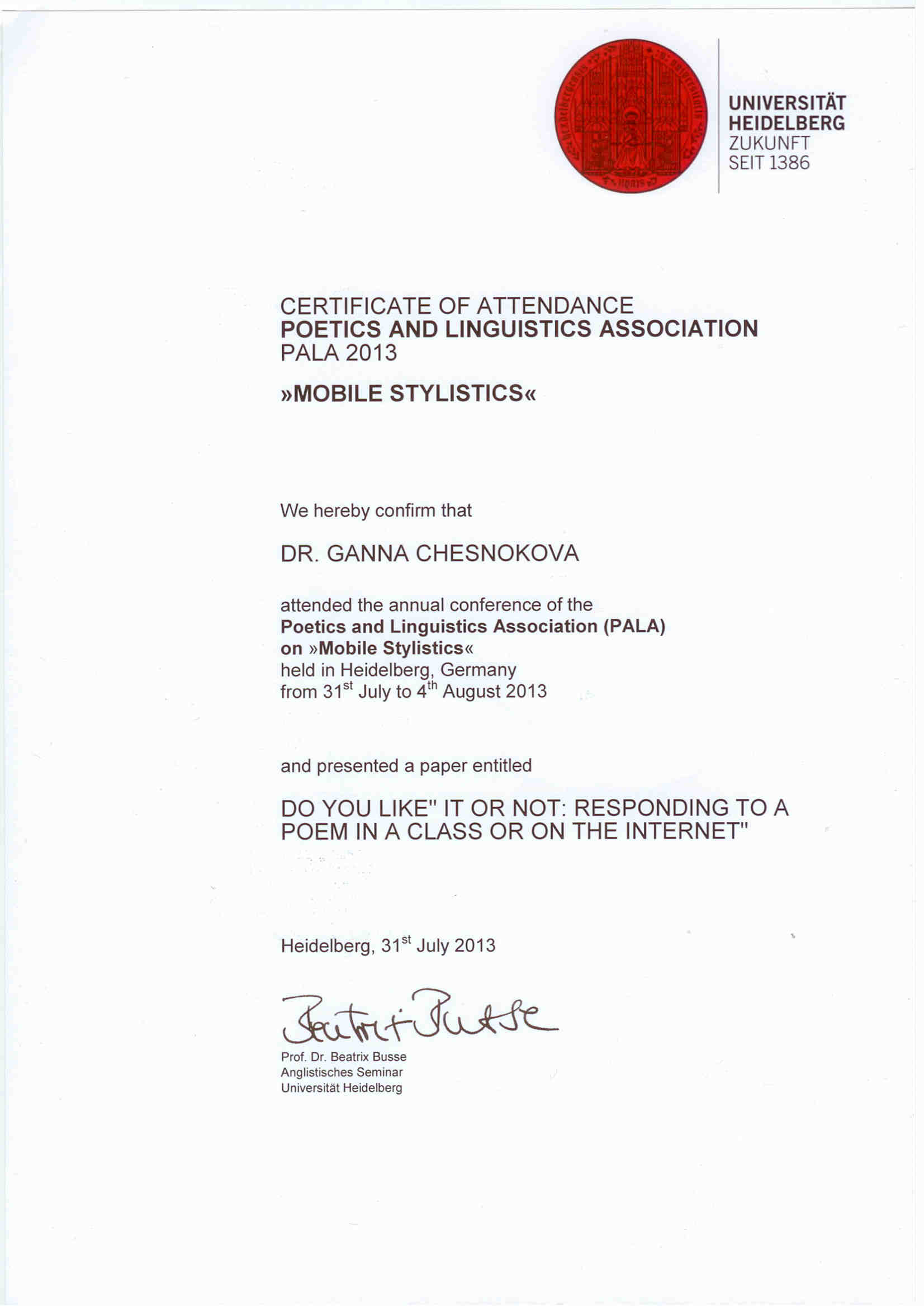 UNIVERSITÄT
HEIDELBERG
ZUKUNFT
SEIT 1386

CERTIFICATE OF ATTENDANCE
POETICS AND LINGUISTICS ASSOCIATION
PALA 2013

»MOBILE STYLISTICS«

We hereby confirm that

DR. GANNA CHESNOKOVA

attended the annual conference of the
Poetics and Linguistics Association (PALA)
on »Mobile Stylistics«
held in Heidelberg, Germany
from 31$^{st}$ July to 4$^{th}$ August 2013

and presented a paper entitled

DO YOU LIKE" IT OR NOT: RESPONDING TO A POEM IN A CLASS OR ON THE INTERNET"

Heidelberg, 31$^{st}$ July 2013

Beatrix Busse

Prof. Dr. Beatrix Busse
Anglistisches Seminar
Universität Heidelberg